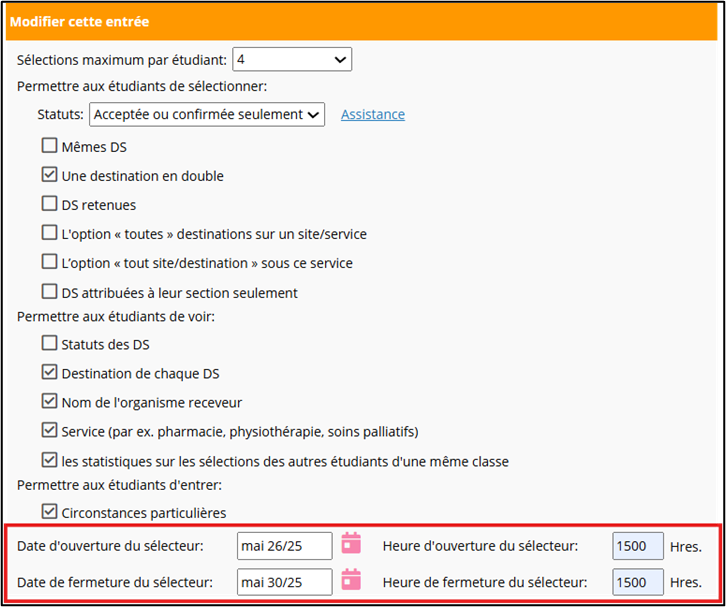 Modifier cette entrée

Sélections maximum par étudiant: 4

Permettre aux étudiants de sélectionner:

Statuts: Acceptée ou confirmée seulement Assistance

Mêmes DS

Une destination en double

DS retenues

L'option « toutes » destinations sur un site/service

L'option « tout site/destination » sous ce service

DS attribuées à leur section seulement

Permettre aux étudiants de voir:

Statuts des DS

Destination de chaque DS

Nom de l'organisme receveur

Service (par ex. pharmacie, physiothérapie, soins palliatifs)

les statistiques sur les sélections des autres étudiants d'une même classe

Permettre aux étudiants d'entrer:

Circonstances particulières

Date d'ouverture du sélecteur: mai 26/25 Heure d'ouverture du sélecteur: 1500 Hres.

Date de fermeture du sélecteur: mai 30/25 Heure de fermeture du sélecteur: 1500 Hres.